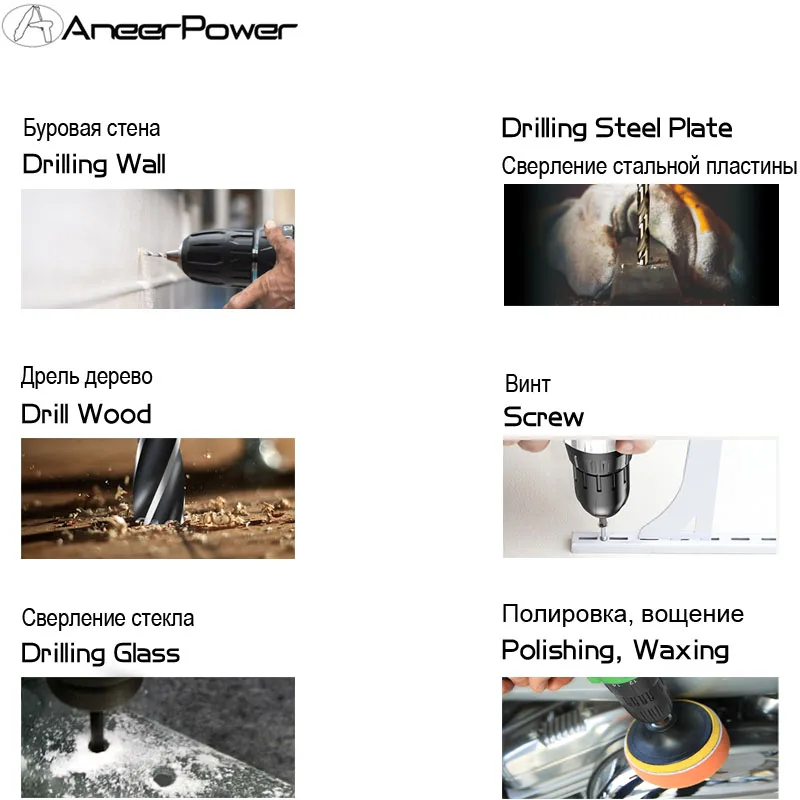 AneerPower

Буровая стена
Drilling Wall

Дрель дерево
Drill Wood

Сверление стекла
Drilling Glass

Drilling Steel Plate
Сверление стальной пластины

Винт
Screw

Полировка, вощение
Polishing, Waxing